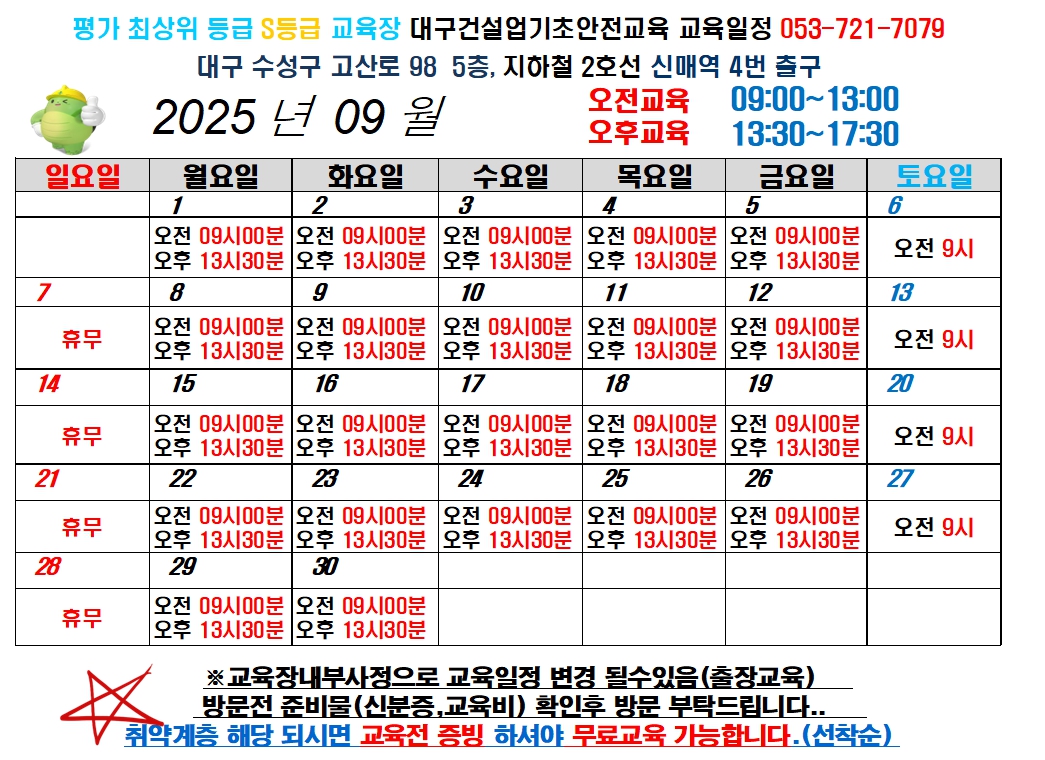 평가 최상위 등급 S등급 교육장 대구건설업기초안전교육 교육일정 053-721-7079
대구 수성구 고산로 98 5층, 지하철 2호선 신매역 4번 출구

2025 년 09 월

오전교육 09:00~13:00
오후교육 13:30~17:30

| 일요일 | 월요일 | 화요일 | 수요일 | 목요일 | 금요일 | 토요일 |
|---|---|---|---|---|---|---|
| | 1 | 2 | 3 | 4 | 5 | 6 |
| | 오전 09시00분 오후 13시30분 | 오전 09시00분 오후 13시30분 | 오전 09시00분 오후 13시30분 | 오전 09시00분 오후 13시30분 | 오전 09시00분 오후 13시30분 | 오전 9시 |
| 7 | 8 | 9 | 10 | 11 | 12 | 13 |
| 휴무 | 오전 09시00분 오후 13시30분 | 오전 09시00분 오후 13시30분 | 오전 09시00분 오후 13시30분 | 오전 09시00분 오후 13시30분 | 오전 09시00분 오후 13시30분 | 오전 9시 |
| 14 | 15 | 16 | 17 | 18 | 19 | 20 |
| 휴무 | 오전 09시00분 오후 13시30분 | 오전 09시00분 오후 13시30분 | 오전 09시00분 오후 13시30분 | 오전 09시00분 오후 13시30분 | 오전 09시00분 오후 13시30분 | 오전 9시 |
| 21 | 22 | 23 | 24 | 25 | 26 | 27 |
| 휴무 | 오전 09시00분 오후 13시30분 | 오전 09시00분 오후 13시30분 | 오전 09시00분 오후 13시30분 | 오전 09시00분 오후 13시30분 | 오전 09시00분 오후 13시30분 | 오전 9시 |
| 28 | 29 | 30 | | | | |
| 휴무 | 오전 09시00분 오후 13시30분 | 오전 09시00분 오후 13시30분 | | | | |

※교육장내부사정으로 교육일정 변경 될수있음(출장교육)
방문전 준비물(신분증,교육비) 확인후 방문 부탁드립니다..
취약계층 해당 되시면 교육전 증빙 하셔야 무료교육 가능합니다.(선착순)